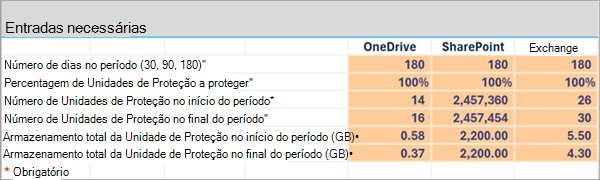 Entradas necessárias

| | OneDrive | SharePoint | Exchange |
|---|---|---|---|
| Número de dias no período (30, 90, 180)" | 180 | 180 | 180 |
| Percentagem de Unidades de Proteção a proteger" | 100% | 100% | 100% |
| Número de Unidades de Proteção no início do período* | 14 | 2,457,360 | 26 |
| Número de Unidades de Proteção no final do período" | 16 | 2,457,454 | 30 |
| Armazenamento total da Unidade de Proteção no início do período (GB)• | 0.58 | 2,200.00 | 5.50 |
| Armazenamento total da Unidade de Proteção no final do período (GB)• | 0.37 | 2,200.00 | 4.30 |

* Obrigatório